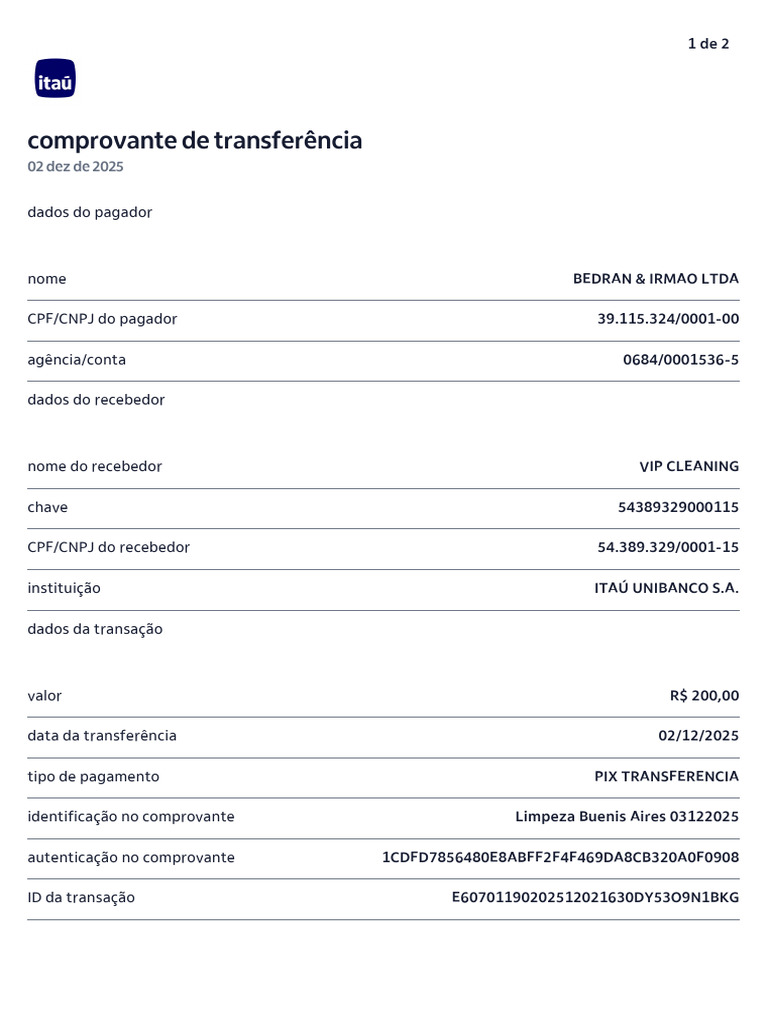 1 de 2

itaú

comprovante de transferência
02 dez de 2025

dados do pagador

| | |
|---|---|
| nome | BEDRAN & IRMAO LTDA |
| CPF/CNPJ do pagador | 39.115.324/0001-00 |
| agência/conta | 0684/0001536-5 |

dados do recebedor

| | |
|---|---|
| nome do recebedor | VIP CLEANING |
| chave | 54389329000115 |
| CPF/CNPJ do recebedor | 54.389.329/0001-15 |
| instituição | ITAÚ UNIBANCO S.A. |

dados da transação

| | |
|---|---|
| valor | R$ 200,00 |
| data da transferência | 02/12/2025 |
| tipo de pagamento | PIX TRANSFERENCIA |
| identificação no comprovante | Limpeza Buenis Aires 03122025 |
| autenticação no comprovante | 1CDFD7856480E8ABFF2F4F469DA8CB320A0F0908 |
| ID da transação | E60701190202512021630DY53O9N1BKG |